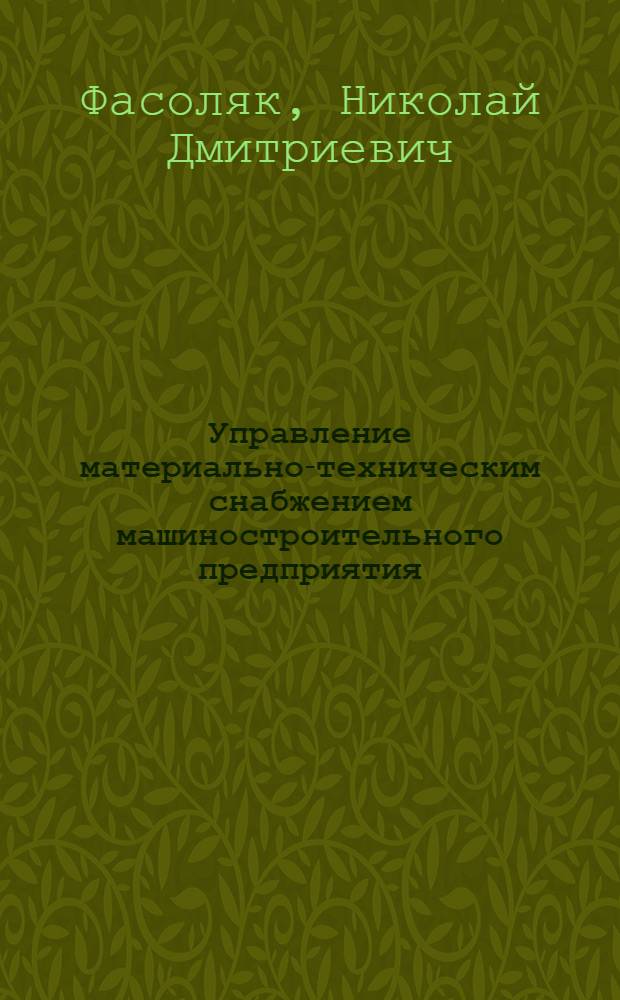 Фасоляк, Николай Дмитриевич

Управление материально-техническим снабжением машиностроительного предприятия